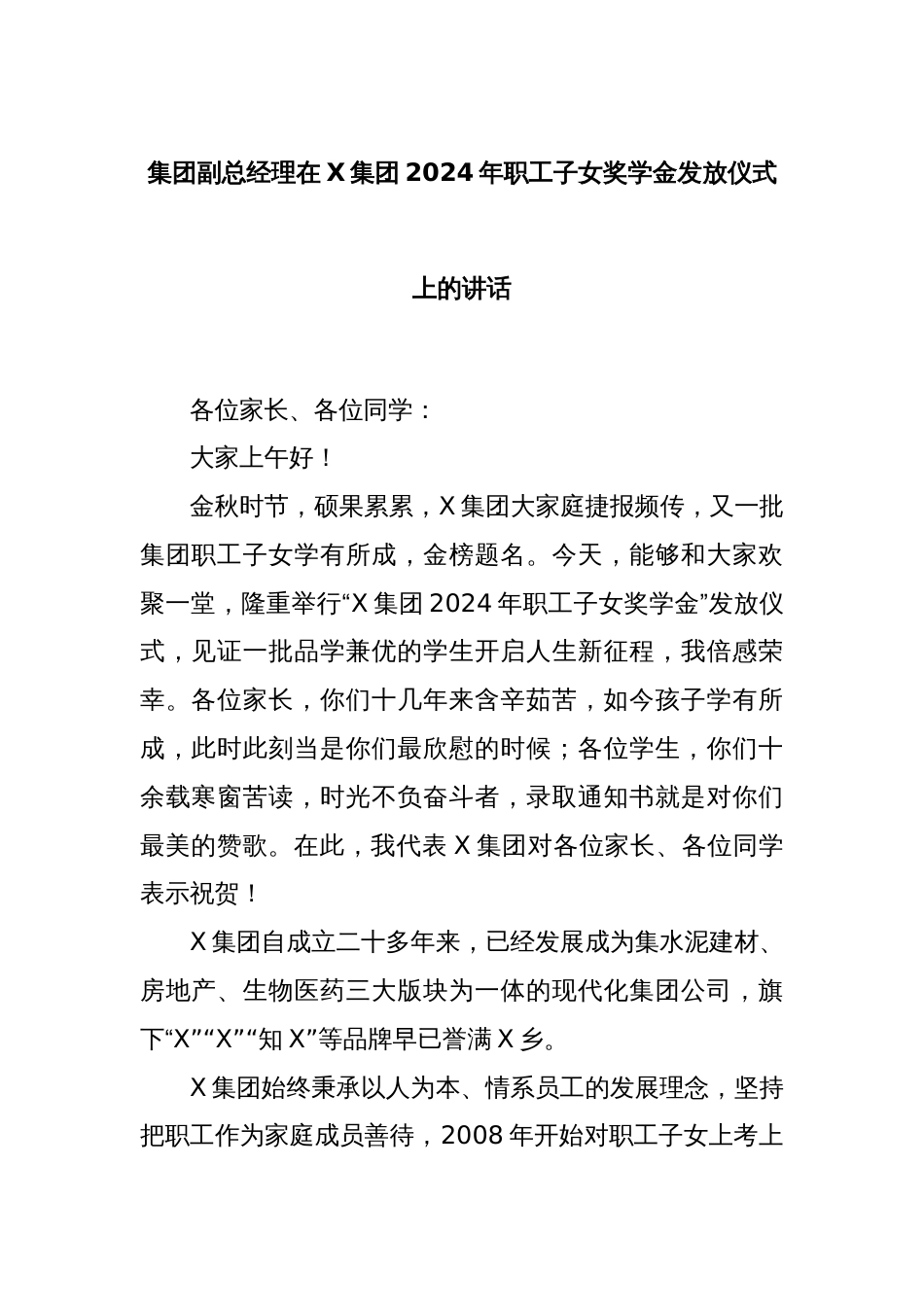 集团副总经理在 X 集团 2024 年职工子女奖学金发放仪式上的讲话

各位家长、各位同学：

大家上午好！

金秋时节，硕果累累，X 集团大家庭捷报频传，又一批集团职工子女学有所成，金榜题名。今天，能够和大家欢聚一堂，隆重举行“X 集团 2024 年职工子女奖学金”发放仪式，见证一批品学兼优的学生开启人生新征程，我倍感荣幸。各位家长，你们十几年来含辛茹苦，如今孩子学有所成，此时此刻当是你们最欣慰的时候；各位学生，你们十余载寒窗苦读，时光不负奋斗者，录取通知书就是对你们最美的赞歌。在此，我代表 X 集团对各位家长、各位同学表示祝贺！

X 集团自成立二十多年来，已经发展成为集水泥建材、房地产、生物医药三大版块为一体的现代化集团公司，旗下“X”“X”“知 X”等品牌早已誉满 X 乡。

X 集团始终秉承以人为本、情系员工的发展理念，坚持把职工作为家庭成员善待，2008 年开始对职工子女上考上